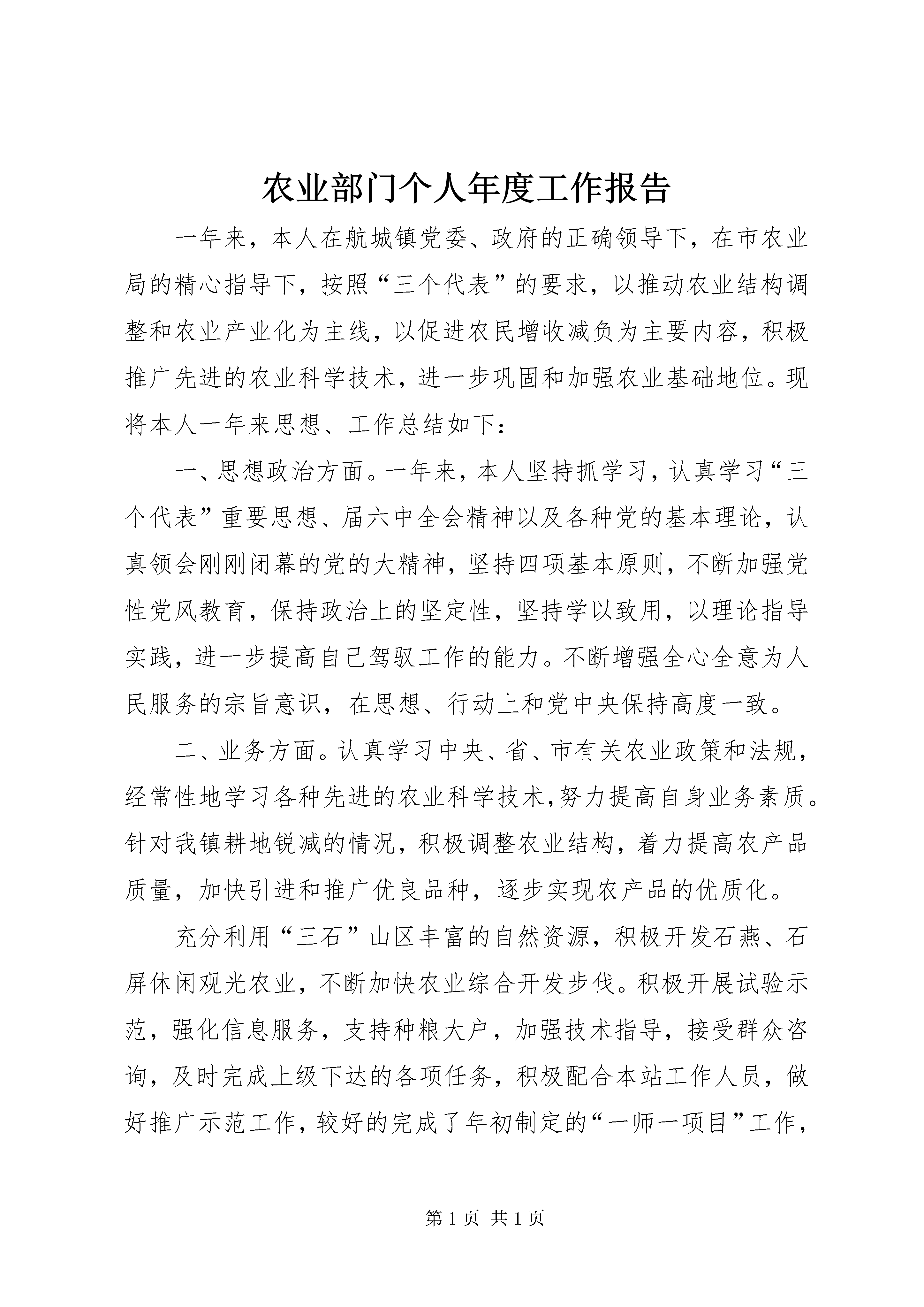 农业部门个人年度工作报告

一年来，本人在航城镇党委、政府的正确领导下，在市农业局的精心指导下，按照“三个代表”的要求，以推动农业结构调整和农业产业化为主线，以促进农民增收减负为主要内容，积极推广先进的农业科学技术，进一步巩固和加强农业基础地位。现将本人一年来思想、工作总结如下：

一、思想政治方面。一年来，本人坚持抓学习，认真学习“三个代表”重要思想、届六中全会精神以及各种党的基本理论，认真领会刚刚闭幕的党的大精神，坚持四项基本原则，不断加强党性党风教育，保持政治上的坚定性，坚持学以致用，以理论指导实践，进一步提高自己驾驭工作的能力。不断增强全心全意为人民服务的宗旨意识，在思想、行动上和党中央保持高度一致。

二、业务方面。认真学习中央、省、市有关农业政策和法规，经常性地学习各种先进的农业科学技术,努力提高自身业务素质。针对我镇耕地锐减的情况，积极调整农业结构，着力提高农产品质量，加快引进和推广优良品种，逐步实现农产品的优质化。

充分利用“三石”山区丰富的自然资源，积极开发石燕、石屏休闲观光农业，不断加快农业综合开发步伐。积极开展试验示范，强化信息服务，支持种粮大户，加强技术指导，接受群众咨询，及时完成上级下达的各项任务，积极配合本站工作人员，做好推广示范工作，较好的完成了年初制定的“一师一项目”工作，

第 1 页 共 1 页